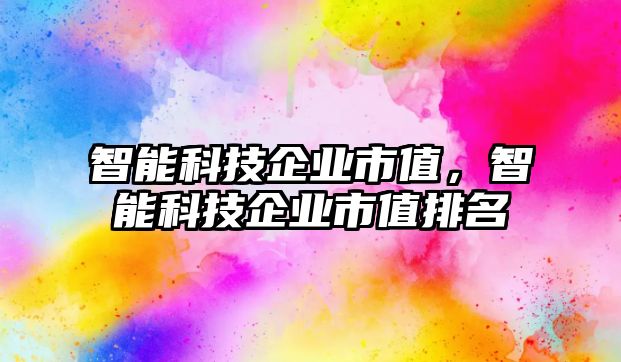 智能科技企业市值，智能科技企业市值排名